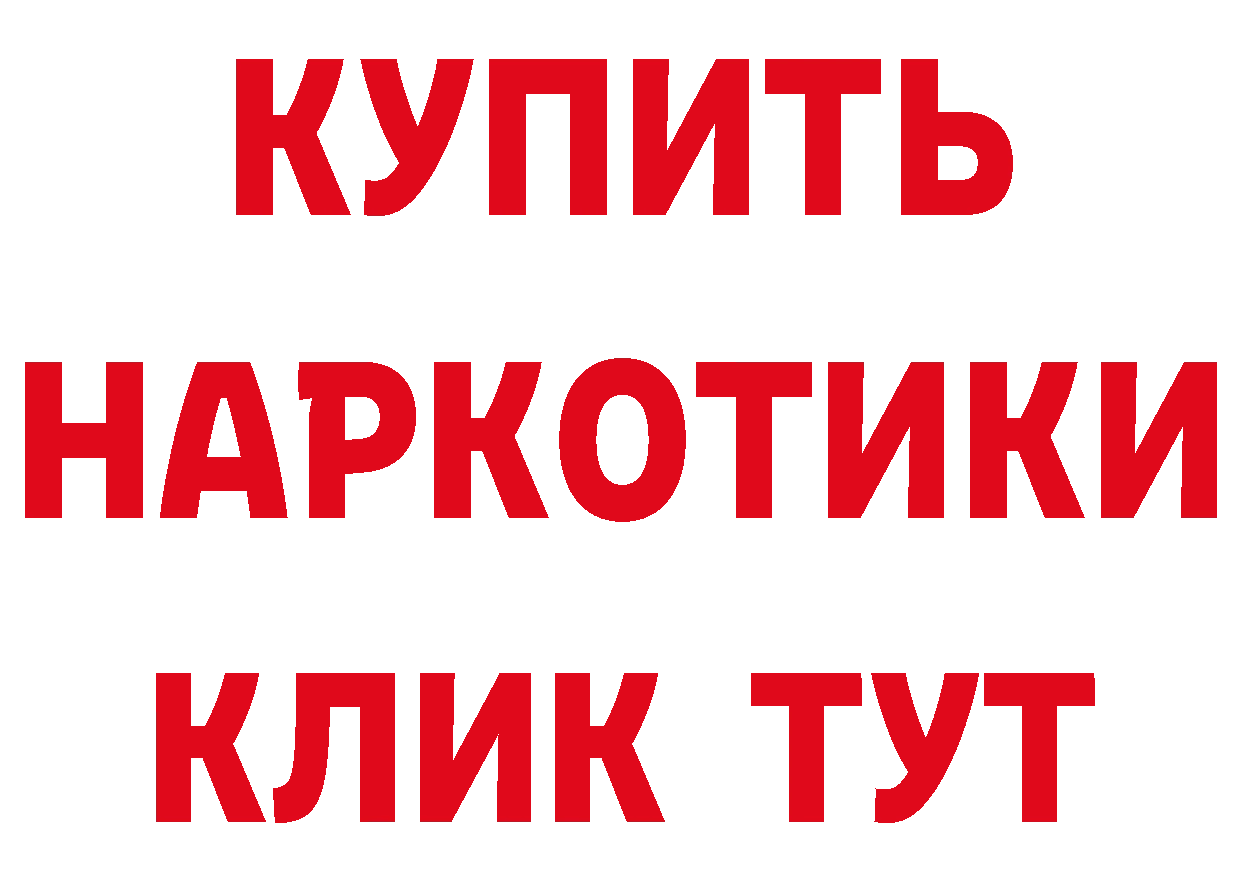 КУПИТЬ
НАРКОТИКИ
КЛИК ТУТ